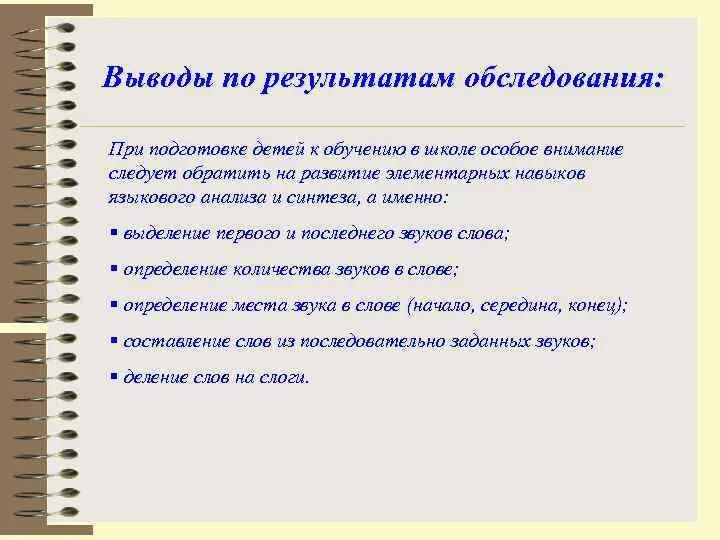 Выводы по результатам обследования:

При подготовке детей к обучению в школе особое внимание следует обратить на развитие элементарных навыков языкового анализа и синтеза, а именно:

▪ выделение первого и последнего звуков слова;

▪ определение количества звуков в слове;

▪ определение места звука в слове (начало, середина, конец);

▪ составление слов из последовательно заданных звуков;

▪ деление слов на слоги.